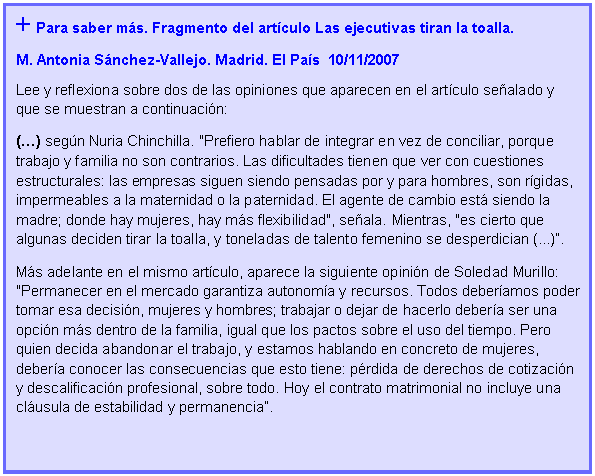 + Para saber más. Fragmento del artículo Las ejecutivas tiran la toalla.

M. Antonia Sánchez-Vallejo. Madrid. El País 10/11/2007

Lee y reflexiona sobre dos de las opiniones que aparecen en el artículo señalado y que se muestran a continuación:

(…) según Nuria Chinchilla. "Prefiero hablar de integrar en vez de conciliar, porque trabajo y familia no son contrarios. Las dificultades tienen que ver con cuestiones estructurales: las empresas siguen siendo pensadas por y para hombres, son rígidas, impermeables a la maternidad o la paternidad. El agente de cambio está siendo la madre; donde hay mujeres, hay más flexibilidad", señala. Mientras, "es cierto que algunas deciden tirar la toalla, y toneladas de talento femenino se desperdician (...)".

Más adelante en el mismo artículo, aparece la siguiente opinión de Soledad Murillo: "Permanecer en el mercado garantiza autonomía y recursos. Todos deberíamos poder tomar esa decisión, mujeres y hombres; trabajar o dejar de hacerlo debería ser una opción más dentro de la familia, igual que los pactos sobre el uso del tiempo. Pero quien decida abandonar el trabajo, y estamos hablando en concreto de mujeres, debería conocer las consecuencias que esto tiene: pérdida de derechos de cotización y descalificación profesional, sobre todo. Hoy el contrato matrimonial no incluye una cláusula de estabilidad y permanencia".